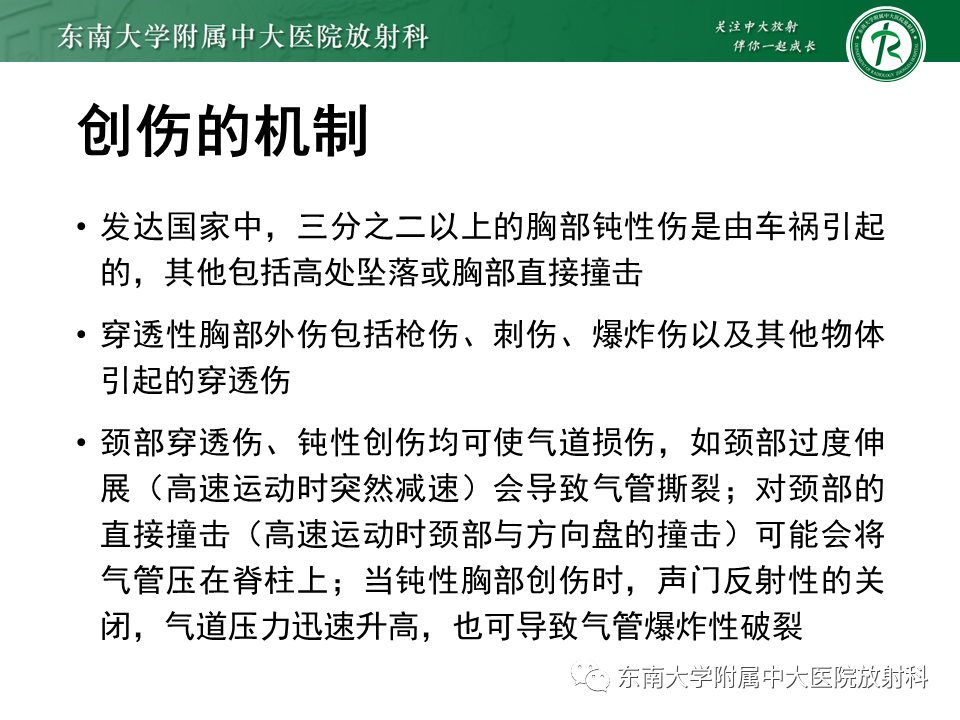 东南大学附属中大医院放射科

关注中大放射
伴你一起成长

创伤的机制

• 发达国家中，三分之二以上的胸部钝性伤是由车祸引起的，其他包括高处坠落或胸部直接撞击

• 穿透性胸部外伤包括枪伤、刺伤、爆炸伤以及其他物体引起的穿透伤

• 颈部穿透伤、钝性创伤均可使气道损伤，如颈部过度伸展（高速运动时突然减速）会导致气管撕裂；对颈部的直接撞击（高速运动时颈部与方向盘的撞击）可能会将气管压在脊柱上；当钝性胸部创伤时，声门反射性的关闭，气道压力迅速升高，也可导致气管爆炸性破裂

东南大学附属中大医院放射科